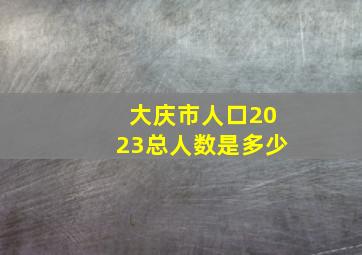 大庆市人口2023总人数是多少